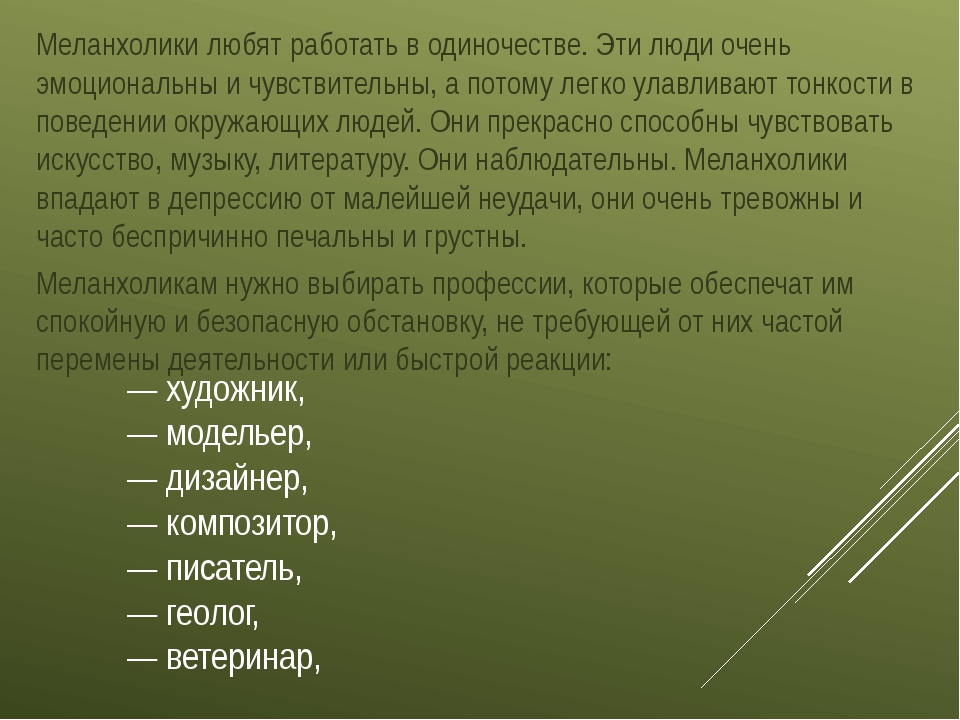 Меланхолики любят работать в одиночестве. Эти люди очень эмоциональны и чувствительны, а потому легко улавливают тонкости в поведении окружающих людей. Они прекрасно способны чувствовать искусство, музыку, литературу. Они наблюдательны. Меланхолики впадают в депрессию от малейшей неудачи, они очень тревожны и часто беспричинно печальны и грустны.

Меланхоликам нужно выбирать профессии, которые обеспечат им спокойную и безопасную обстановку, не требующей от них частой перемены деятельности или быстрой реакции:

— художник,
— модельер,
— дизайнер,
— композитор,
— писатель,
— геолог,
— ветеринар,